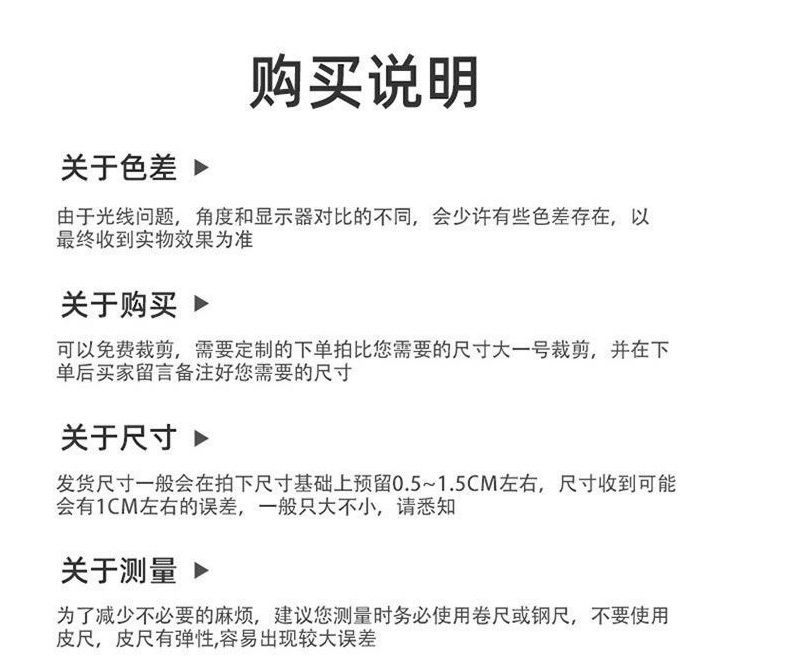 购买说明

关于色差 ▶

由于光线问题，角度和显示器对比的不同，会少许有些色差存在，以最终收到实物效果为准

关于购买 ▶

可以免费裁剪，需要定制的下单拍比您需要的尺寸大一号裁剪，并在下单后买家留言备注好您需要的尺寸

关于尺寸 ▶

发货尺寸一般会在拍下尺寸基础上预留0.5~1.5CM左右，尺寸收到可能会有1CM左右的误差，一般只大不小，请悉知

关于测量 ▶

为了减少不必要的麻烦，建议您测量时务必使用卷尺或钢尺，不要使用皮尺，皮尺有弹性,容易出现较大误差